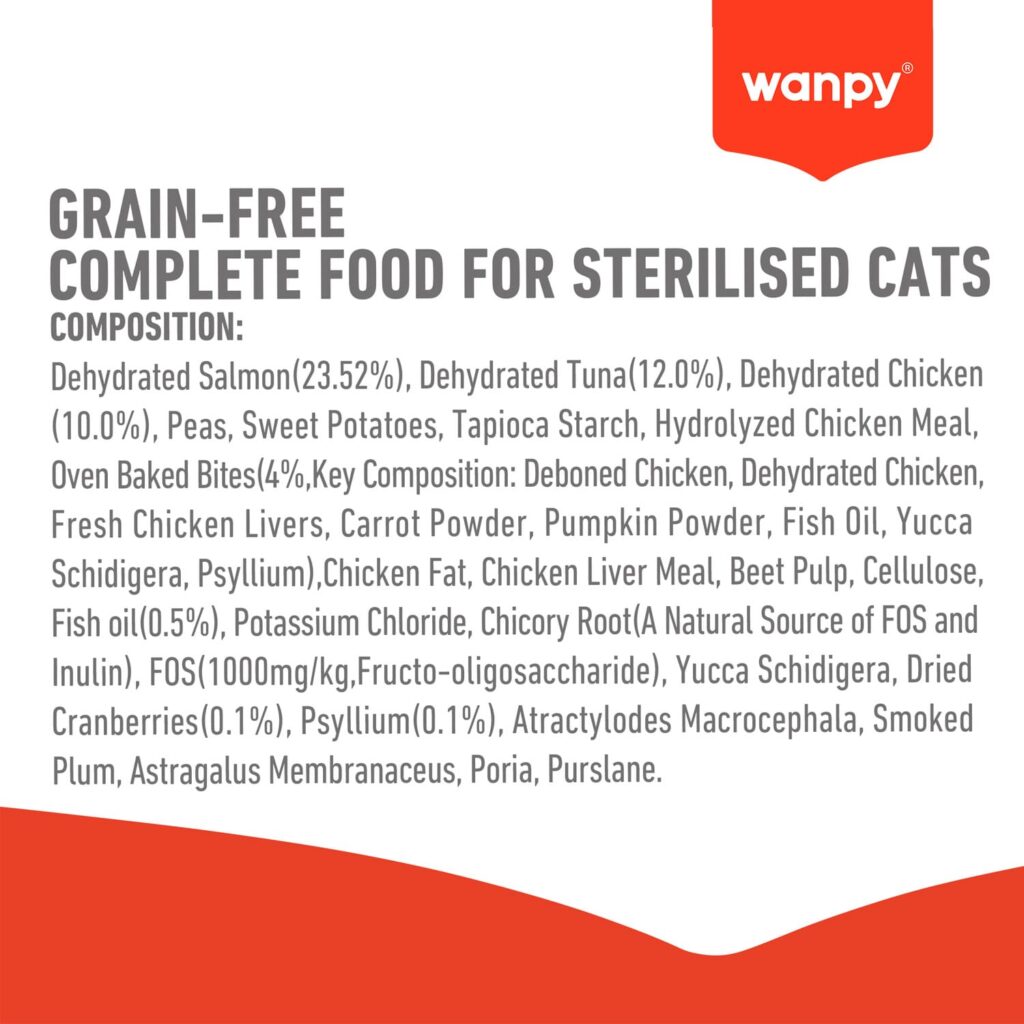 wanpy®

GRAIN-FREE
COMPLETE FOOD FOR STERILISED CATS

COMPOSITION:

Dehydrated Salmon(23.52%), Dehydrated Tuna(12.0%), Dehydrated Chicken (10.0%), Peas, Sweet Potatoes, Tapioca Starch, Hydrolyzed Chicken Meal, Oven Baked Bites(4%,Key Composition: Deboned Chicken, Dehydrated Chicken, Fresh Chicken Livers, Carrot Powder, Pumpkin Powder, Fish Oil, Yucca Schidigera, Psyllium),Chicken Fat, Chicken Liver Meal, Beet Pulp, Cellulose, Fish oil(0.5%), Potassium Chloride, Chicory Root(A Natural Source of FOS and Inulin), FOS(1000mg/kg,Fructo-oligosaccharide), Yucca Schidigera, Dried Cranberries(0.1%), Psyllium(0.1%), Atractylodes Macrocephala, Smoked Plum, Astragalus Membranaceus, Poria, Purslane.